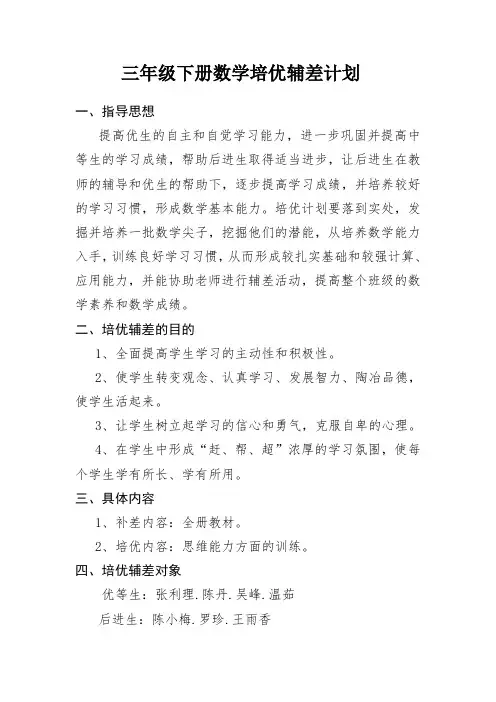 三年级下册数学培优辅差计划

一、指导思想

提高优生的自主和自觉学习能力，进一步巩固并提高中等生的学习成绩，帮助后进生取得适当进步，让后进生在教师的辅导和优生的帮助下，逐步提高学习成绩，并培养较好的学习习惯，形成数学基本能力。培优计划要落到实处，发掘并培养一批数学尖子，挖掘他们的潜能，从培养数学能力入手，训练良好学习习惯，从而形成较扎实基础和较强计算、应用能力，并能协助老师进行辅差活动，提高整个班级的数学素养和数学成绩。

二、培优辅差的目的

1、全面提高学生学习的主动性和积极性。

2、使学生转变观念、认真学习、发展智力、陶冶品德，使学生活起来。

3、让学生树立起学习的信心和勇气，克服自卑的心理。

4、在学生中形成“赶、帮、超”浓厚的学习氛围，使每个学生学有所长、学有所用。

三、具体内容

1、补差内容：全册教材。

2、培优内容：思维能力方面的训练。

四、培优辅差对象

优等生：张利理.陈丹.吴峰.温茹

后进生：陈小梅.罗珍.王雨香